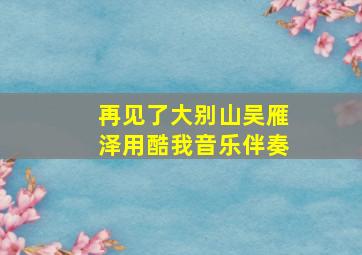 再见了大别山吴雁泽用酷我音乐伴奏